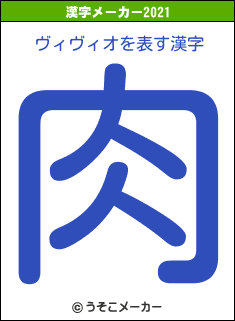 漢字メーカー2021

ヴィヴィオを表す漢字

肉

© うそこメーカー